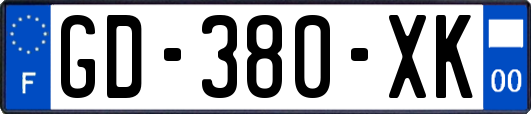 F
GD-380-XK
00